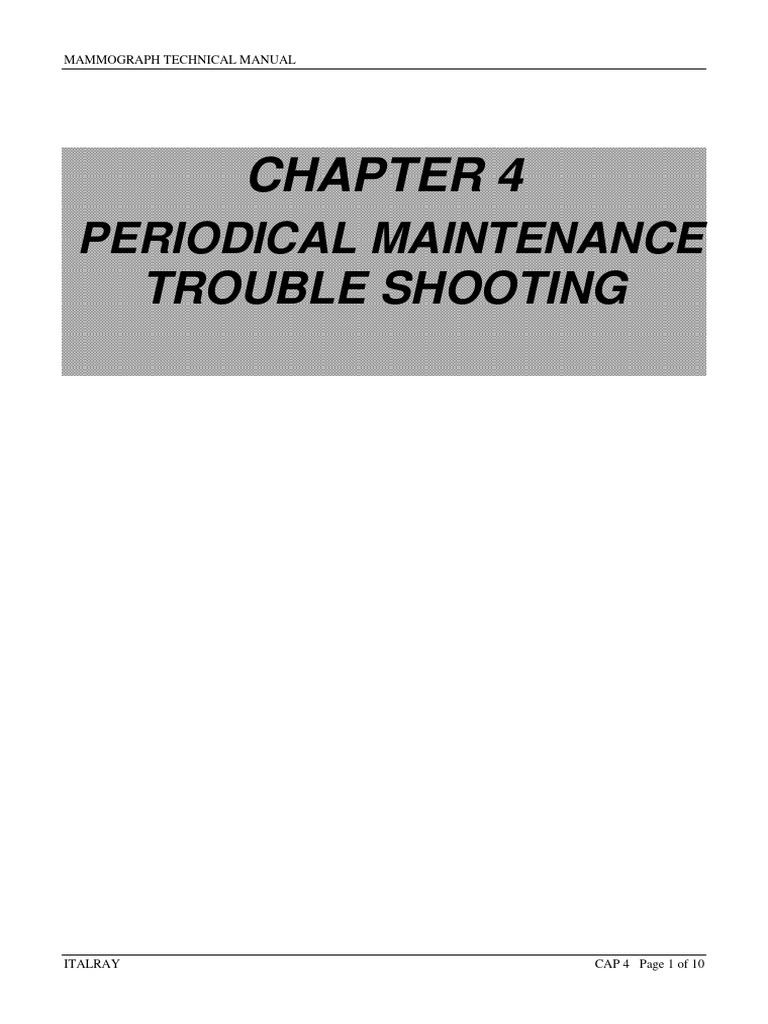 MAMMOGRAPH TECHNICAL MANUAL

CHAPTER 4

PERIODICAL MAINTENANCE TROUBLE SHOOTING

ITALRAY

CAP 4 Page 1 of 10